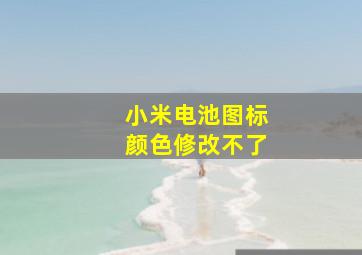 小米电池图标
颜色修改不了